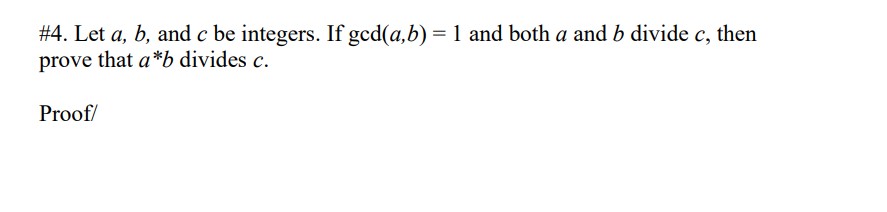 #4. Let $a$, $b$, and $c$ be integers. If $\gcd(a,b) = 1$ and both $a$ and $b$ divide $c$, then prove that $a*b$ divides $c$.

Proof/